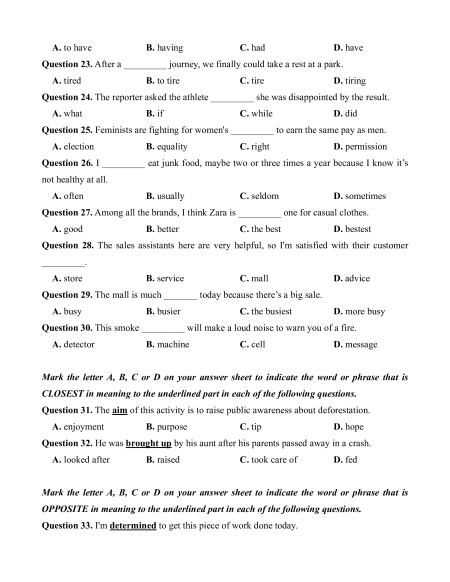 A. to have B. having C. had D. have

Question 23. After a _________ journey, we finally could take a rest at a park.

A. tired B. to tire C. tire D. tiring

Question 24. The reporter asked the athlete _________ she was disappointed by the result.

A. what B. if C. while D. did

Question 25. Feminists are fighting for women's _________ to earn the same pay as men.

A. election B. equality C. right D. permission

Question 26. I _________ eat junk food, maybe two or three times a year because I know it's not healthy at all.

A. often B. usually C. seldom D. sometimes

Question 27. Among all the brands, I think Zara is _________ one for casual clothes.

A. good B. better C. the best D. bestest

Question 28. The sales assistants here are very helpful, so I'm satisfied with their customer _________.

A. store B. service C. mall D. advice

Question 29. The mall is much _______ today because there's a big sale.

A. busy B. busier C. the busiest D. more busy

Question 30. This smoke _________ will make a loud noise to warn you of a fire.

A. detector B. machine C. cell D. message

Mark the letter A, B, C or D on your answer sheet to indicate the word or phrase that is CLOSEST in meaning to the underlined part in each of the following questions.

Question 31. The aim of this activity is to raise public awareness about deforestation.

A. enjoyment B. purpose C. tip D. hope

Question 32. He was brought up by his aunt after his parents passed away in a crash.

A. looked after B. raised C. took care of D. fed

Mark the letter A, B, C or D on your answer sheet to indicate the word or phrase that is OPPOSITE in meaning to the underlined part in each of the following questions.

Question 33. I'm determined to get this piece of work done today.